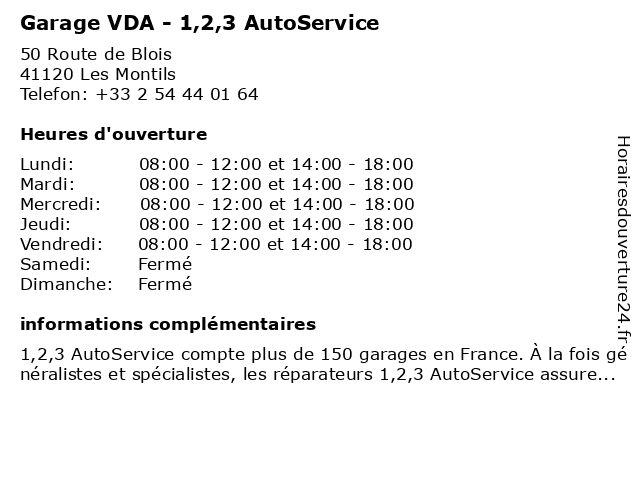 Garage VDA - 1,2,3 AutoService

50 Route de Blois
41120 Les Montils
Telefon: +33 2 54 44 01 64

Heures d'ouverture

Lundi: 08:00 - 12:00 et 14:00 - 18:00
Mardi: 08:00 - 12:00 et 14:00 - 18:00
Mercredi: 08:00 - 12:00 et 14:00 - 18:00
Jeudi: 08:00 - 12:00 et 14:00 - 18:00
Vendredi: 08:00 - 12:00 et 14:00 - 18:00
Samedi: Fermé
Dimanche: Fermé

informations complémentaires

1,2,3 AutoService compte plus de 150 garages en France. À la fois généralistes et spécialistes, les réparateurs 1,2,3 AutoService assure...

Horairesdouverture24.fr